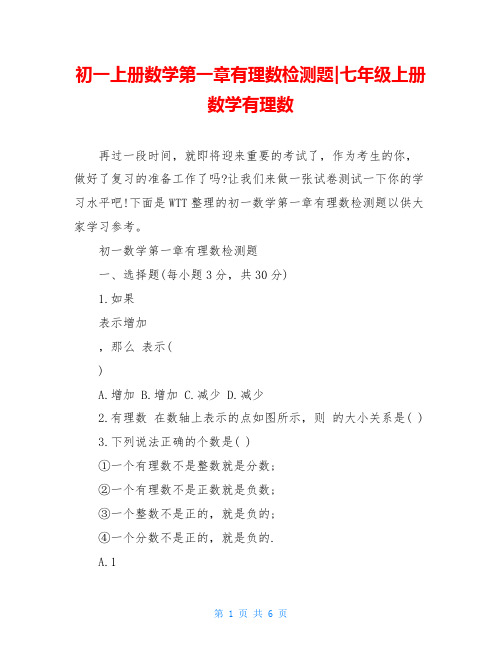 初一上册数学第一章有理数检测题|七年级上册数学有理数

再过一段时间，就即将迎来重要的考试了，作为考生的你，做好了复习的准备工作了吗?让我们来做一张试卷测试一下你的学习水平吧!下面是WTT整理的初一数学第一章有理数检测题以供大家学习参考。

初一数学第一章有理数检测题

一、选择题(每小题3分，共30分)

1.如果

表示增加

，那么 表示(

)

A.增加 B.增加 C.减少 D.减少

2.有理数 在数轴上表示的点如图所示，则 的大小关系是( )

3.下列说法正确的个数是( )

①一个有理数不是整数就是分数;

②一个有理数不是正数就是负数;

③一个整数不是正的，就是负的;

④一个分数不是正的，就是负的.

A.1

第 1 页 共 6 页